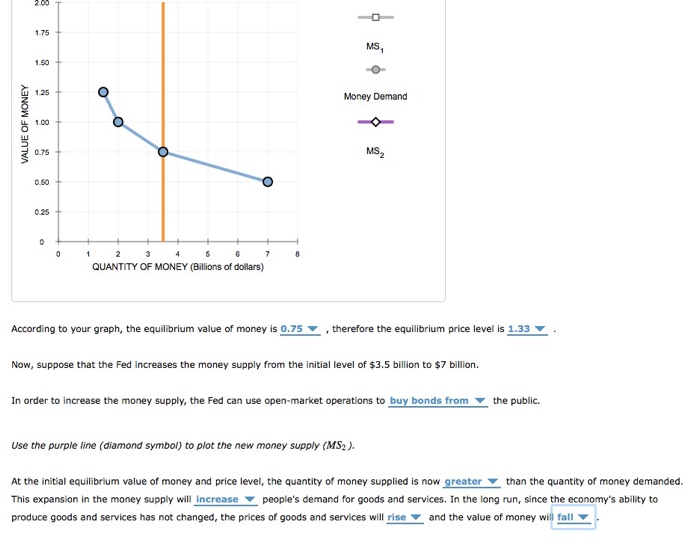 2.00
1.75
1.50
1.25
1.00
0.75
0.50
0.25
0
VALUE OF MONEY
0 1 2 3 4 5 6 7 8
QUANTITY OF MONEY (Billions of dollars)

$MS_1$
Money Demand
$MS_2$

According to your graph, the equilibrium value of money is 0.75 , therefore the equilibrium price level is 1.33 .

Now, suppose that the Fed increases the money supply from the initial level of \$3.5 billion to \$7 billion.

In order to increase the money supply, the Fed can use open-market operations to buy bonds from the public.

Use the purple line (diamond symbol) to plot the new money supply ($MS_2$).

At the initial equilibrium value of money and price level, the quantity of money supplied is now greater than the quantity of money demanded. This expansion in the money supply will increase people's demand for goods and services. In the long run, since the economy's ability to produce goods and services has not changed, the prices of goods and services will rise and the value of money will fall .